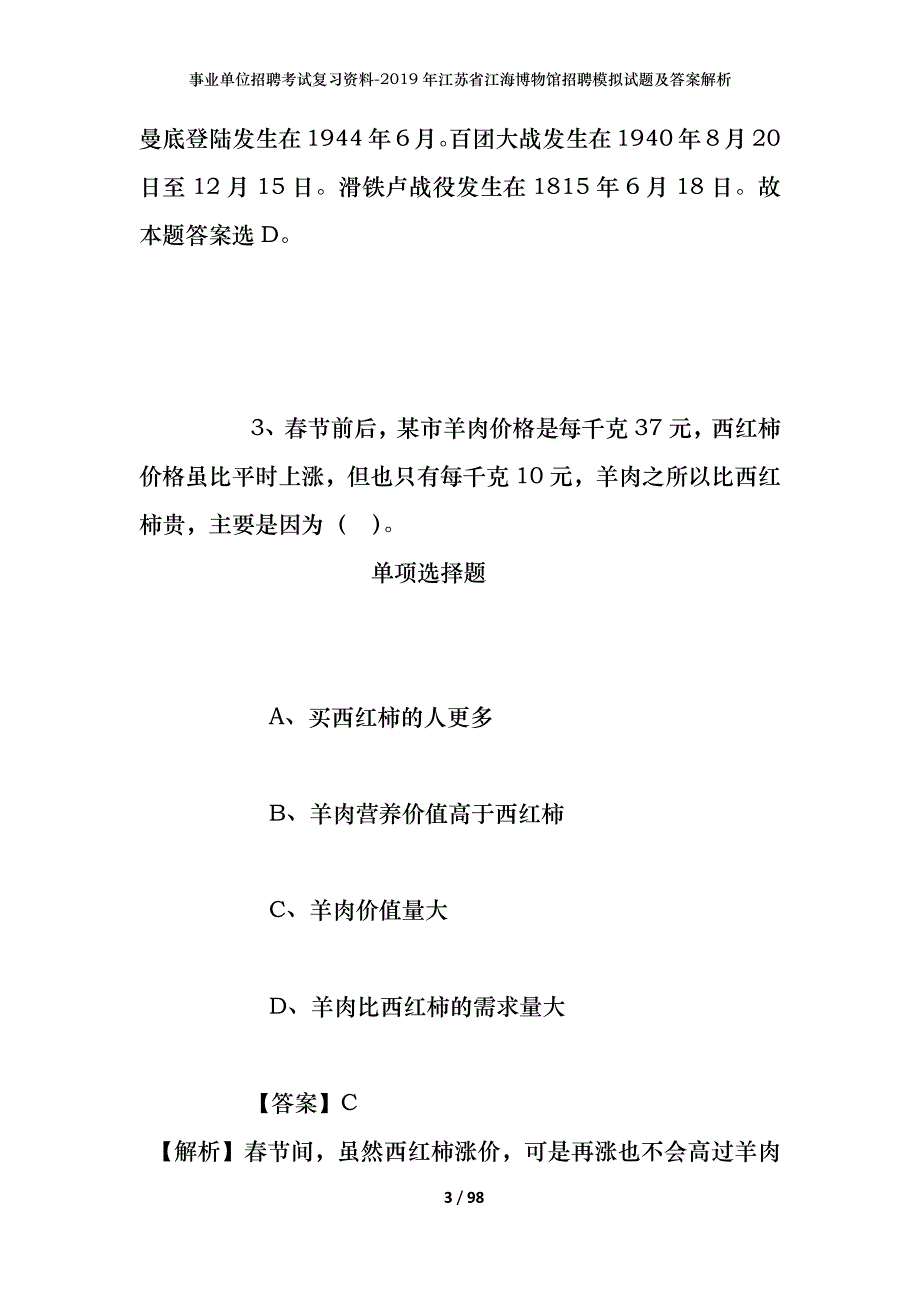 事业单位招聘考试复习资料-2019年江苏省江海博物馆招聘模拟试题及答案解析

曼底登陆发生在1944年6月。百团大战发生在1940年8月20日至12月15日。滑铁卢战役发生在1815年6月18日。故本题答案选D。

3、春节前后，某市羊肉价格是每千克37元，西红柿价格虽比平时上涨，但也只有每千克10元，羊肉之所以比西红柿贵，主要是因为（　）。

单项选择题

A、买西红柿的人更多

B、羊肉营养价值高于西红柿

C、羊肉价值量大

D、羊肉比西红柿的需求量大

【答案】C

【解析】春节间，虽然西红柿涨价，可是再涨也不会高过羊肉

3 / 98